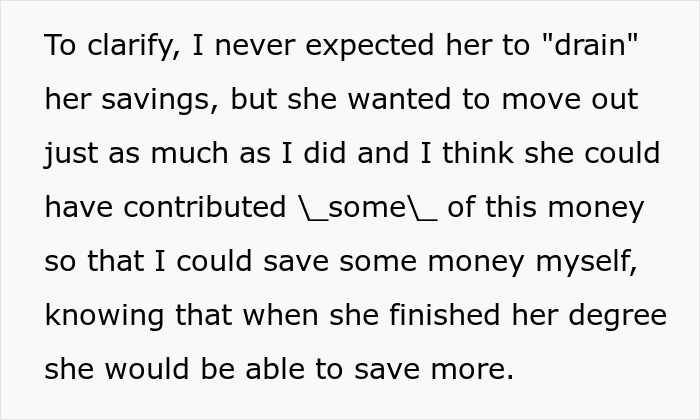 To clarify, I never expected her to "drain" her savings, but she wanted to move out just as much as I did and I think she could have contributed \_some\_ of this money so that I could save some money myself, knowing that when she finished her degree she would be able to save more.